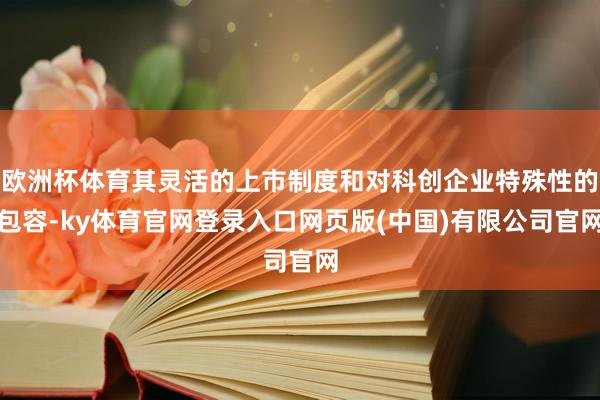 欧洲杯体育其灵活的上市制度和对科创企业特殊性的包容-ky体育官网登录入口网页版(中国)有限公司官网司官网